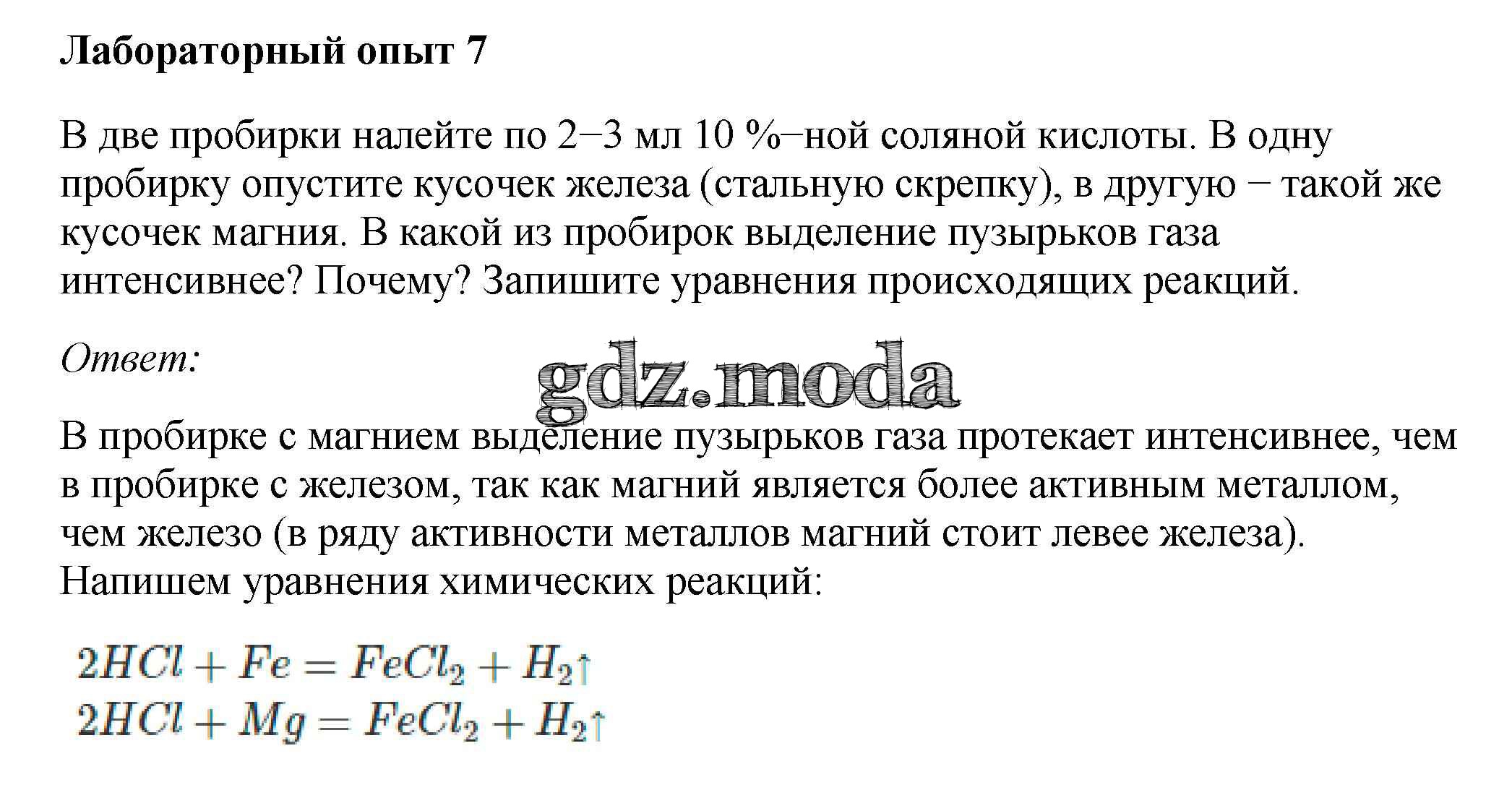 Лабораторный опыт 7

В две пробирки налейте по 2−3 мл 10 %−ной соляной кислоты. В одну пробирку опустите кусочек железа (стальную скрепку), в другую − такой же кусочек магния. В какой из пробирок выделение пузырьков газа интенсивнее? Почему? Запишите уравнения происходящих реакций.

Ответ:

gdz.moda

В пробирке с магнием выделение пузырьков газа протекает интенсивнее, чем в пробирке с железом, так как магний является более активным металлом, чем железо (в ряду активности металлов магний стоит левее железа).
Напишем уравнения химических реакций:

$2HCl + Fe = FeCl_2 + H_2\uparrow$
$2HCl + Mg = FeCl_2 + H_2\uparrow$